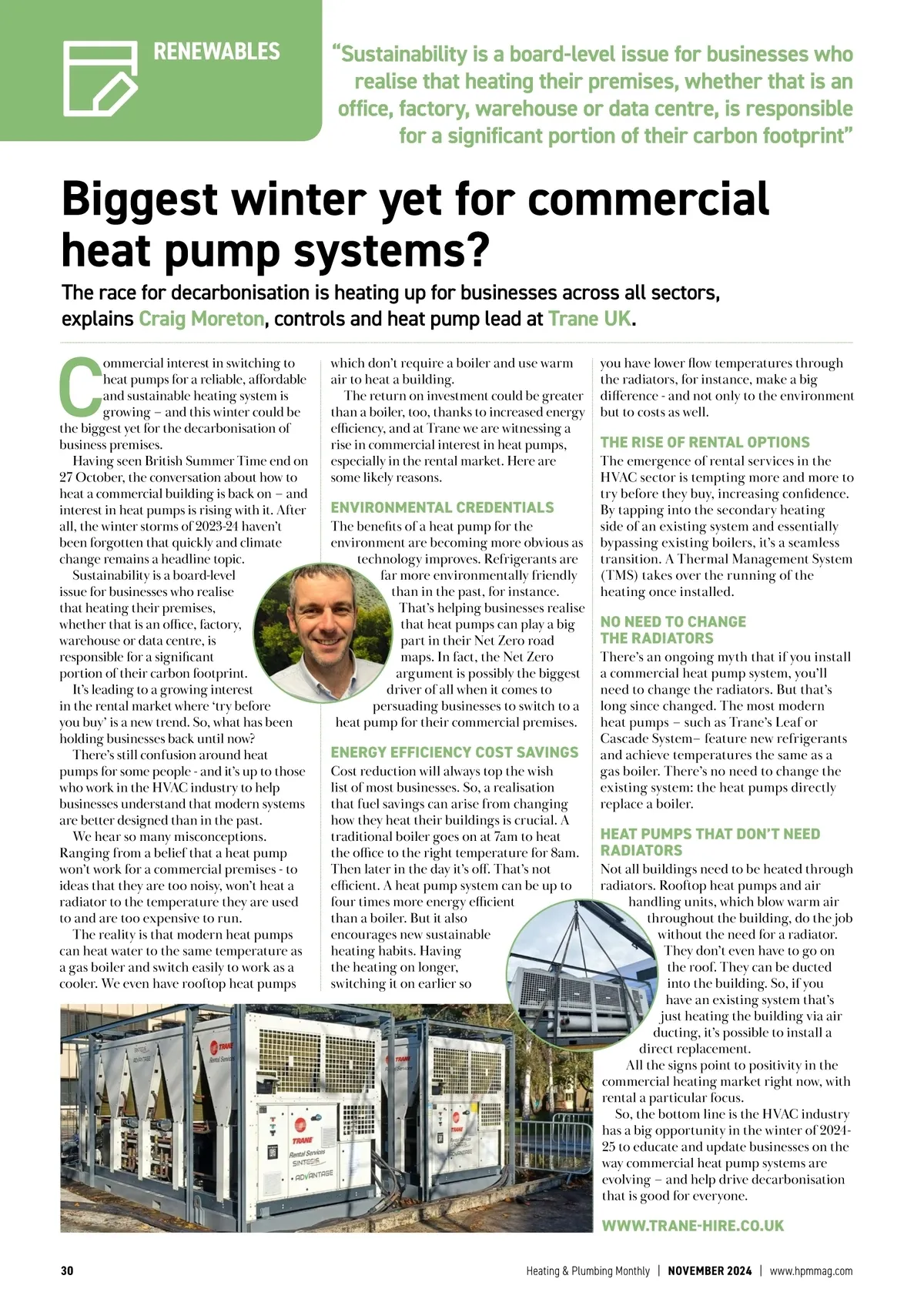 RENEWABLES

"Sustainability is a board-level issue for businesses who realise that heating their premises, whether that is an office, factory, warehouse or data centre, is responsible for a significant portion of their carbon footprint"

Biggest winter yet for commercial heat pump systems?

The race for decarbonisation is heating up for businesses across all sectors, explains Craig Moreton, controls and heat pump lead at Trane UK.

Commercial interest in switching to heat pumps for a reliable, affordable and sustainable heating system is growing – and this winter could be the biggest yet for the decarbonisation of business premises.

Having seen British Summer Time end on 27 October, the conversation about how to heat a commercial building is back on – and interest in heat pumps is rising with it. After all, the winter storms of 2023-24 haven't been forgotten that quickly and climate change remains a headline topic.

Sustainability is a board-level issue for businesses who realise that heating their premises, whether that is an office, factory, warehouse or data centre, is responsible for a significant portion of their carbon footprint.

It's leading to a growing interest in the rental market where 'try before you buy' is a new trend. So, what has been holding businesses back until now?

There's still confusion around heat pumps for some people - and it's up to those who work in the HVAC industry to help businesses understand that modern systems are better designed than in the past.

We hear so many misconceptions. Ranging from a belief that a heat pump won't work for a commercial premises - to ideas that they are too noisy, won't heat a radiator to the temperature they are used to and are too expensive to run.

The reality is that modern heat pumps can heat water to the same temperature as a gas boiler and switch easily to work as a cooler. We even have rooftop heat pumps which don't require a boiler and use warm air to heat a building.

The return on investment could be greater than a boiler, too, thanks to increased energy efficiency, and at Trane we are witnessing a rise in commercial interest in heat pumps, especially in the rental market. Here are some likely reasons.

ENVIRONMENTAL CREDENTIALS
The benefits of a heat pump for the environment are becoming more obvious as technology improves. Refrigerants are far more environmentally friendly than in the past, for instance. That's helping businesses realise that heat pumps can play a big part in their Net Zero road maps. In fact, the Net Zero argument is possibly the biggest driver of all when it comes to persuading businesses to switch to a heat pump for their commercial premises.

ENERGY EFFICIENCY COST SAVINGS
Cost reduction will always top the wish list of most businesses. So, a realisation that fuel savings can arise from changing how they heat their buildings is crucial. A traditional boiler goes on at 7am to heat the office to the right temperature for 8am. Then later in the day it's off. That's not efficient. A heat pump system can be up to four times more energy efficient than a boiler. But it also encourages new sustainable heating habits. Having the heating on longer, switching it on earlier so you have lower flow temperatures through the radiators, for instance, make a big difference - and not only to the environment but to costs as well.

THE RISE OF RENTAL OPTIONS
The emergence of rental services in the HVAC sector is tempting more and more to try before they buy, increasing confidence. By tapping into the secondary heating side of an existing system and essentially bypassing existing boilers, it's a seamless transition. A Thermal Management System (TMS) takes over the running of the heating once installed.

NO NEED TO CHANGE THE RADIATORS
There's an ongoing myth that if you install a commercial heat pump system, you'll need to change the radiators. But that's long since changed. The most modern heat pumps – such as Trane's Leaf or Cascade System– feature new refrigerants and achieve temperatures the same as a gas boiler. There's no need to change the existing system: the heat pumps directly replace a boiler.

HEAT PUMPS THAT DON'T NEED RADIATORS
Not all buildings need to be heated through radiators. Rooftop heat pumps and air handling units, which blow warm air throughout the building, do the job without the need for a radiator. They don't even have to go on the roof. They can be ducted into the building. So, if you have an existing system that's just heating the building via air ducting, it's possible to install a direct replacement.

All the signs point to positivity in the commercial heating market right now, with rental a particular focus.

So, the bottom line is the HVAC industry has a big opportunity in the winter of 2024-25 to educate and update businesses on the way commercial heat pump systems are evolving – and help drive decarbonisation that is good for everyone.

WWW.TRANE-HIRE.CO.UK

TRANE Rental Services SINTESIS ADVANTAGE

30 Heating & Plumbing Monthly | NOVEMBER 2024 | www.hpmmag.com